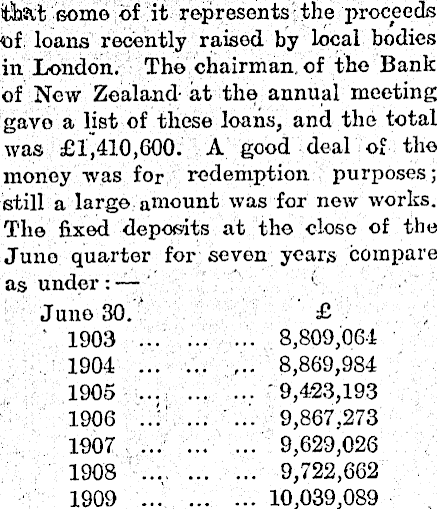 that some of it represents the proceeds of loans recently raised by local bodies in London. The chairman of the Bank of New Zealand at the annual meeting gave a list of these loans, and the total was £1,410,600. A good deal of the money was for redemption purposes; still a large amount was for new works. The fixed deposits at the close of the June quarter for seven years compare as under:—

| June 30. | £ |
|---|---|
| 1903 ... ... ... | 8,809,064 |
| 1904 ... ... ... | 8,869,984 |
| 1905 ... ... ... | 9,423,193 |
| 1906 ... ... ... | 9,867,273 |
| 1907 ... ... ... | 9,629,026 |
| 1908 ... ... ... | 9,722,662 |
| 1909 ... ... ... | 10,039,089 |